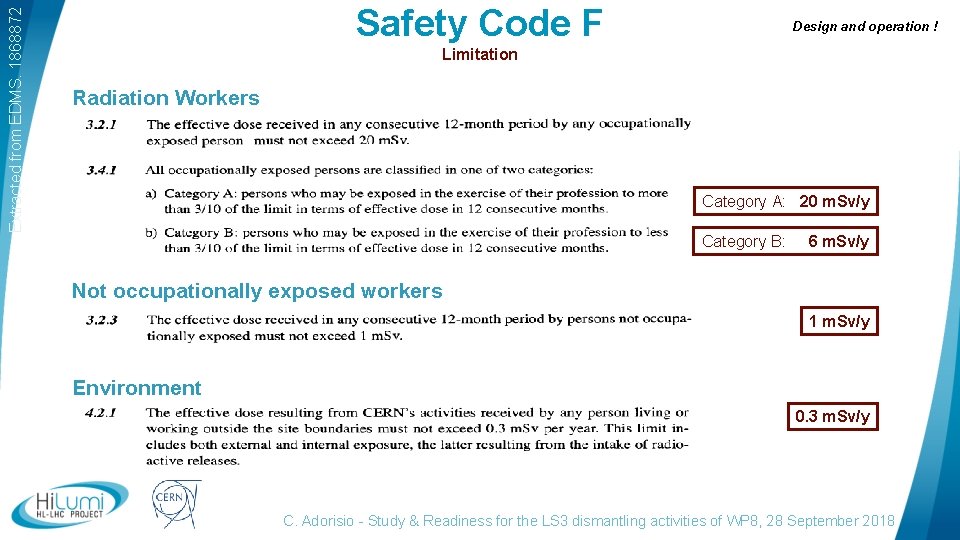 Extracted from EDMS: 1868872

Safety Code F

Limitation

Design and operation !

Radiation Workers

3.2.1 The effective dose received in any consecutive 12-month period by any occupationally exposed person must not exceed 20 mSv.

3.4.1 All occupationally exposed persons are classified in one of two categories:

a) Category A: persons who may be exposed in the exercise of their profession to more than 3/10 of the limit in terms of effective dose in 12 consecutive months.

b) Category B: persons who may be exposed in the exercise of their profession to less than 3/10 of the limit in terms of effective dose in 12 consecutive months.

Category A: 20 mSv/y

Category B: 6 mSv/y

Not occupationally exposed workers

3.2.3 The effective dose received in any consecutive 12-month period by persons not occupationally exposed must not exceed 1 mSv.

1 mSv/y

Environment

4.2.1 The effective dose resulting from CERN's activities received by any person living or working outside the site boundaries must not exceed 0.3 mSv per year. This limit includes both external and internal exposure, the latter resulting from the intake of radioactive releases.

0.3 mSv/y

HiLumi HL-LHC PROJECT

CERN

C. Adorisio - Study & Readiness for the LS3 dismantling activities of WP8, 28 September 2018